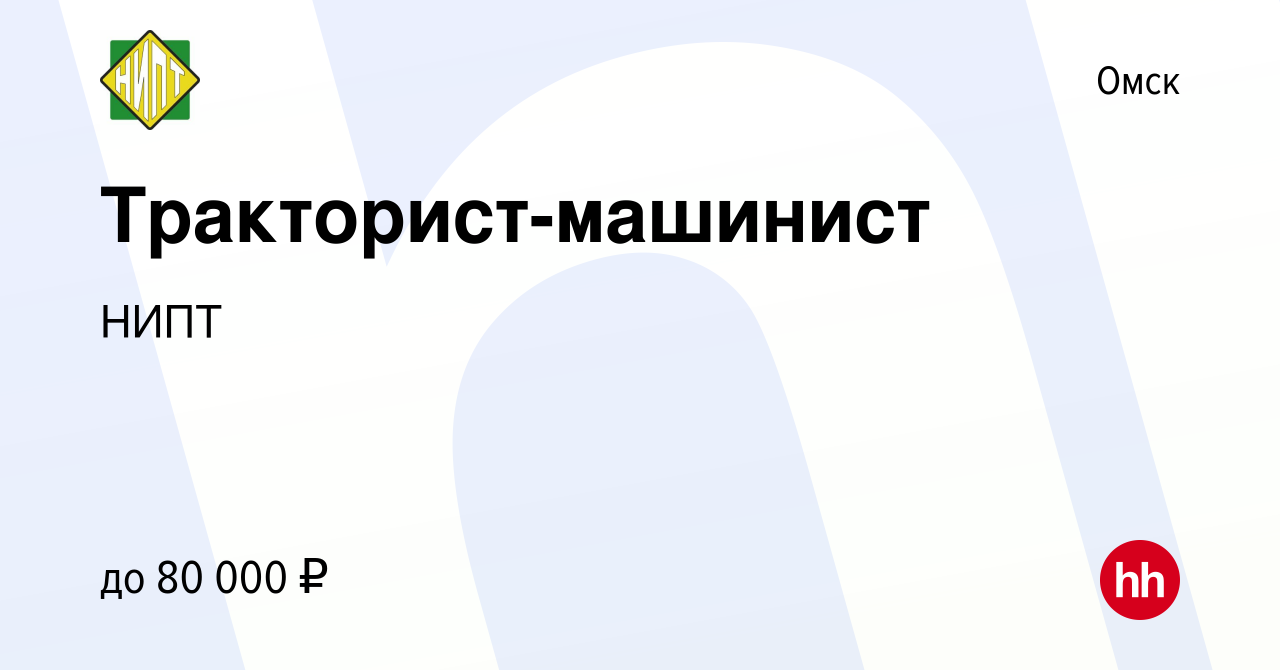 НИПТ

Омск

Тракторист-машинист

НИПТ

до 80 000 ₽

hh